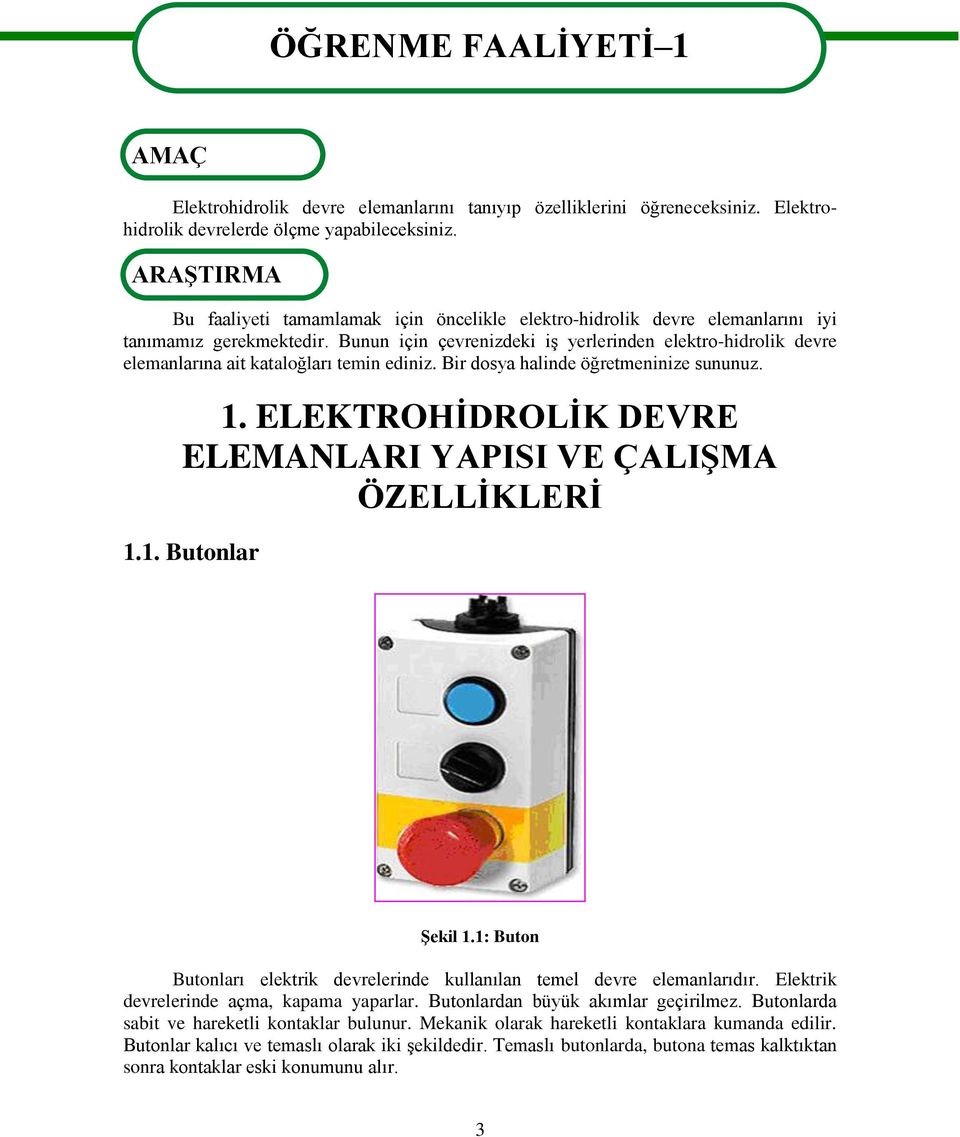 ÖĞRENME FAALİYETİ–1

AMAÇ

Elektrohidrolik devre elemanlarını tanıyıp özelliklerini öğreneceksiniz. Elektrohidrolik devrelerde ölçme yapabileceksiniz.

ARAŞTIRMA

Bu faaliyeti tamamlamak için öncelikle elektro-hidrolik devre elemanlarını iyi tanımamız gerekmektedir. Bunun için çevrenizdeki iş yerlerinden elektro-hidrolik devre elemanlarına ait kataloğları temin ediniz. Bir dosya halinde öğretmeninize sununuz.

1. ELEKTROHİDROLİK DEVRE ELEMANLARI YAPISI VE ÇALIŞMA ÖZELLİKLERİ

1.1. Butonlar

Şekil 1.1: Buton

Butonları elektrik devrelerinde kullanılan temel devre elemanlarıdır. Elektrik devrelerinde açma, kapama yaparlar. Butonlardan büyük akımlar geçirilmez. Butonlarda sabit ve hareketli kontaklar bulunur. Mekanik olarak hareketli kontaklara kumanda edilir. Butonlar kalıcı ve temaslı olarak iki şekildedir. Temaslı butonlarda, butona temas kalktıktan sonra kontaklar eski konumunu alır.

3